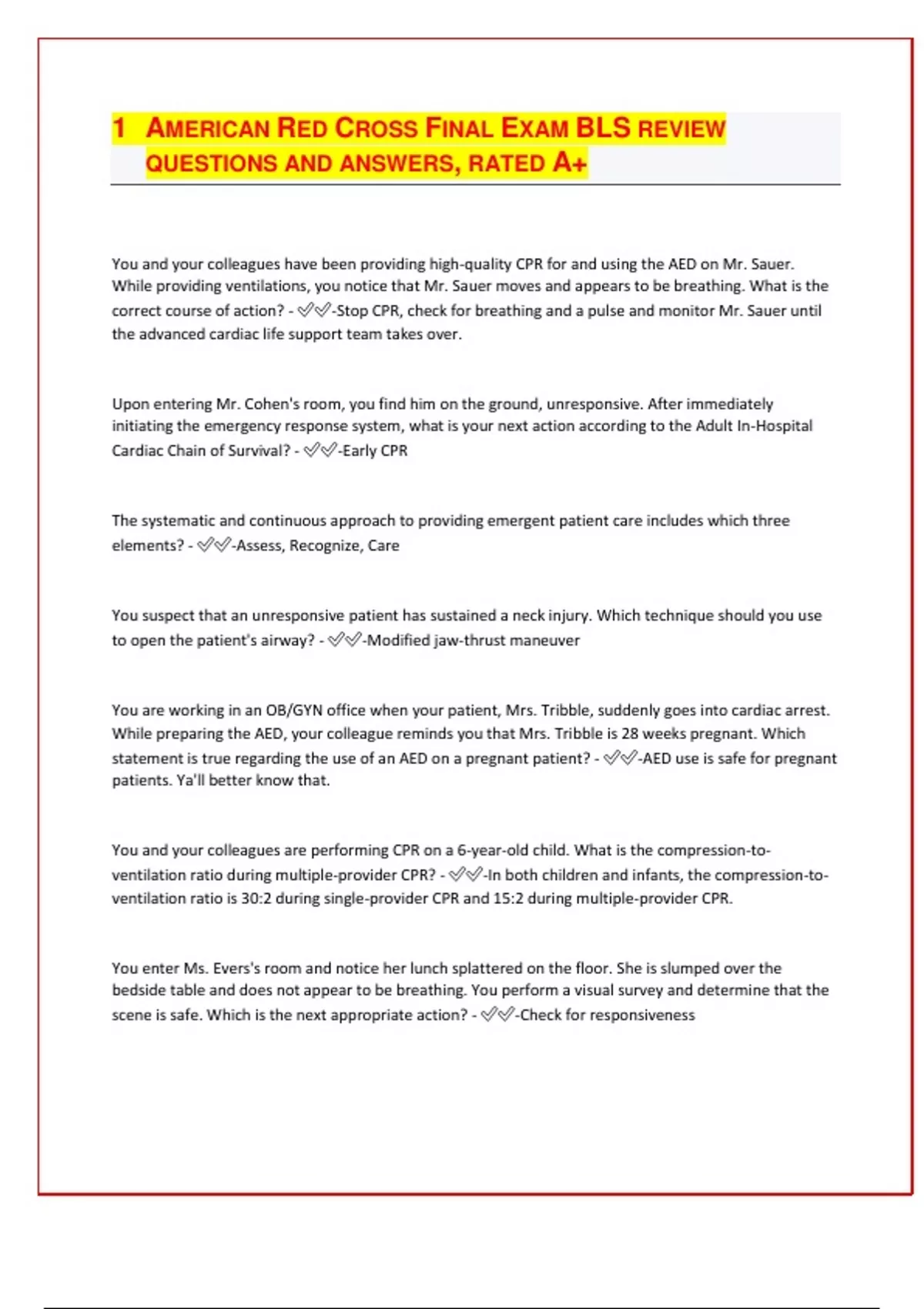 1 AMERICAN RED CROSS FINAL EXAM BLS REVIEW QUESTIONS AND ANSWERS, RATED A+

You and your colleagues have been providing high-quality CPR for and using the AED on Mr. Sauer. While providing ventilations, you notice that Mr. Sauer moves and appears to be breathing. What is the correct course of action? - ✅✅-Stop CPR, check for breathing and a pulse and monitor Mr. Sauer until the advanced cardiac life support team takes over.

Upon entering Mr. Cohen's room, you find him on the ground, unresponsive. After immediately initiating the emergency response system, what is your next action according to the Adult In-Hospital Cardiac Chain of Survival? - ✅✅-Early CPR

The systematic and continuous approach to providing emergent patient care includes which three elements? - ✅✅-Assess, Recognize, Care

You suspect that an unresponsive patient has sustained a neck injury. Which technique should you use to open the patient's airway? - ✅✅-Modified jaw-thrust maneuver

You are working in an OB/GYN office when your patient, Mrs. Tribble, suddenly goes into cardiac arrest. While preparing the AED, your colleague reminds you that Mrs. Tribble is 28 weeks pregnant. Which statement is true regarding the use of an AED on a pregnant patient? - ✅✅-AED use is safe for pregnant patients. Ya'll better know that.

You and your colleagues are performing CPR on a 6-year-old child. What is the compression-to-ventilation ratio during multiple-provider CPR? - ✅✅-In both children and infants, the compression-to-ventilation ratio is 30:2 during single-provider CPR and 15:2 during multiple-provider CPR.

You enter Ms. Evers's room and notice her lunch splattered on the floor. She is slumped over the bedside table and does not appear to be breathing. You perform a visual survey and determine that the scene is safe. Which is the next appropriate action? - ✅✅-Check for responsiveness